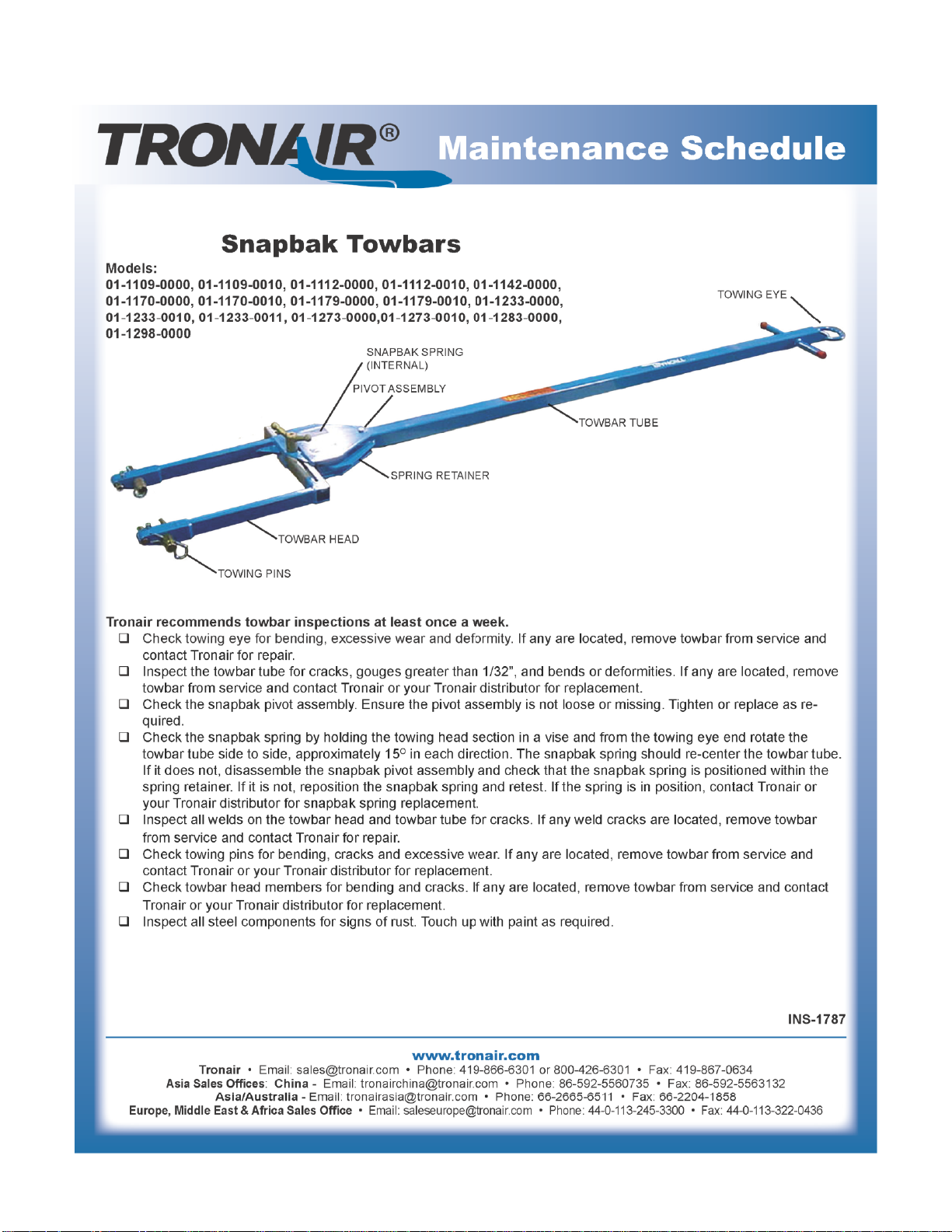 TRONAIR®

Maintenance Schedule

Snapbak Towbars

Models:
01-1109-0000, 01-1109-0010, 01-1112-0000, 01-1112-0010, 01-1142-0000, 01-1170-0000, 01-1170-0010, 01-1179-0000, 01-1179-0010, 01-1233-0000, 01-1233-0010, 01-1233-0011, 01-1273-0000,01-1273-0010, 01-1283-0000, 01-1298-0000

TOWING EYE

SNAPBAK SPRING (INTERNAL)

PIVOT ASSEMBLY

TOWBAR TUBE

SPRING RETAINER

TOWBAR HEAD

TOWING PINS

Tronair recommends towbar inspections at least once a week.

❑ Check towing eye for bending, excessive wear and deformity. If any are located, remove towbar from service and contact Tronair for repair.
❑ Inspect the towbar tube for cracks, gouges greater than 1/32", and bends or deformities. If any are located, remove towbar from service and contact Tronair or your Tronair distributor for replacement.
❑ Check the snapbak pivot assembly. Ensure the pivot assembly is not loose or missing. Tighten or replace as required.
❑ Check the snapbak spring by holding the towing head section in a vise and from the towing eye end rotate the towbar tube side to side, approximately 15° in each direction. The snapbak spring should re-center the towbar tube. If it does not, disassemble the snapbak pivot assembly and check that the snapbak spring is positioned within the spring retainer. If it is not, reposition the snapbak spring and retest. If the spring is in position, contact Tronair or your Tronair distributor for snapbak spring replacement.
❑ Inspect all welds on the towbar head and towbar tube for cracks. If any weld cracks are located, remove towbar from service and contact Tronair for repair.
❑ Check towing pins for bending, cracks and excessive wear. If any are located, remove towbar from service and contact Tronair or your Tronair distributor for replacement.
❑ Check towbar head members for bending and cracks. If any are located, remove towbar from service and contact Tronair or your Tronair distributor for replacement.
❑ Inspect all steel components for signs of rust. Touch up with paint as required.

INS-1787

www.tronair.com
Tronair • Email: sales@tronair.com • Phone: 419-866-6301 or 800-426-6301 • Fax: 419-867-0634
Asia Sales Offices: China - Email: tronairchina@tronair.com • Phone: 86-592-5560735 • Fax: 86-592-5563132
Asia/Australia - Email: tronairasia@tronair.com • Phone: 66-2665-6511 • Fax: 66-2204-1858
Europe, Middle East & Africa Sales Office • Email: saleseurope@tronair.com • Phone: 44-0-113-245-3300 • Fax: 44-0-113-322-0436